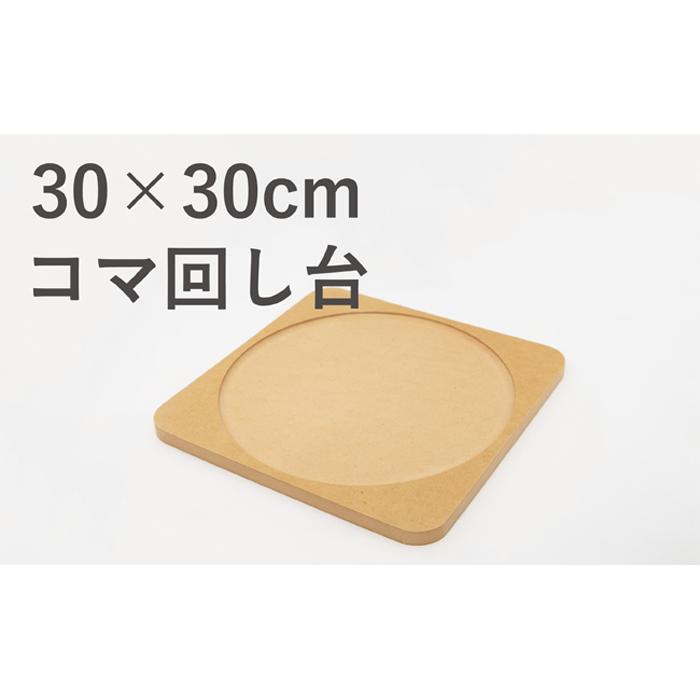 30 × 30cm
コマ回し台